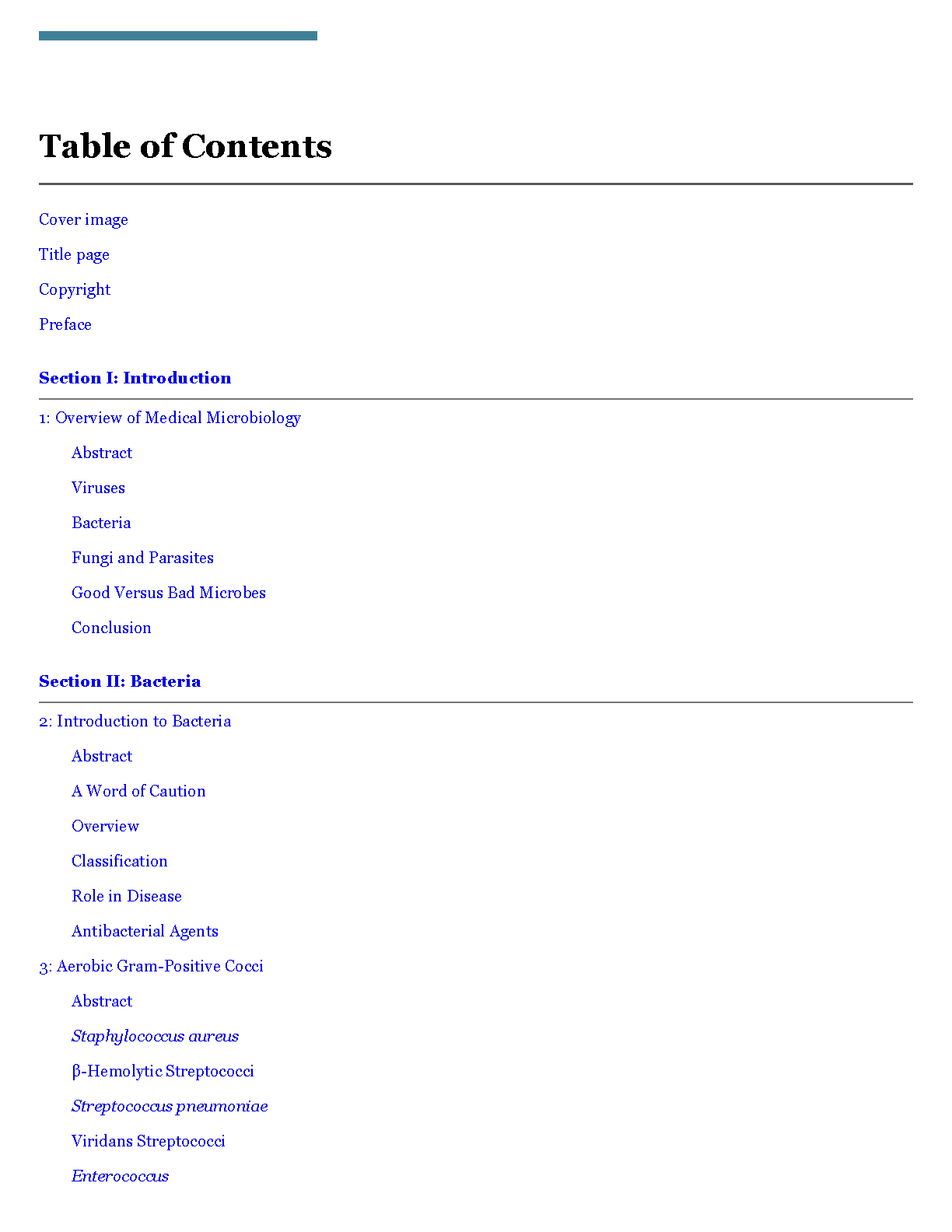 Table of Contents

Cover image

Title page

Copyright

Preface

Section I: Introduction

1: Overview of Medical Microbiology

Abstract

Viruses

Bacteria

Fungi and Parasites

Good Versus Bad Microbes

Conclusion

Section II: Bacteria

2: Introduction to Bacteria

Abstract

A Word of Caution

Overview

Classification

Role in Disease

Antibacterial Agents

3: Aerobic Gram-Positive Cocci

Abstract

Staphylococcus aureus

β-Hemolytic Streptococci

Streptococcus pneumoniae

Viridans Streptococci

Enterococcus